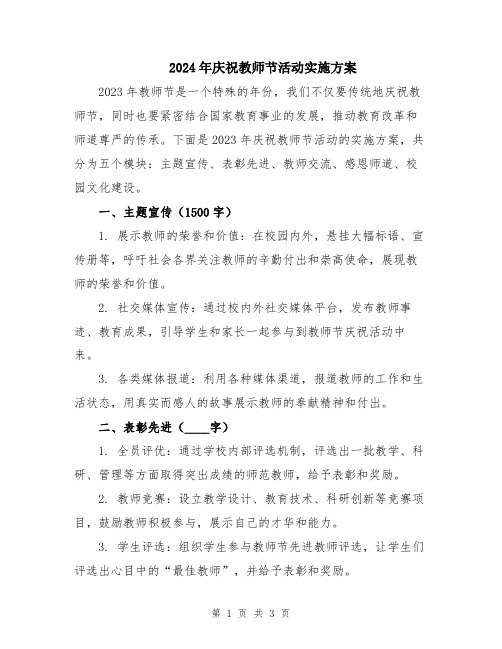 2024年庆祝教师节活动实施方案

2023年教师节是一个特殊的年份，我们不仅要传统地庆祝教师节，同时也要紧密结合国家教育事业的发展，推动教育改革和师道尊严的传承。下面是2023年庆祝教师节活动的实施方案，共分为五个模块：主题宣传、表彰先进、教师交流、感恩师道、校园文化建设。

一、主题宣传（1500字）

1. 展示教师的荣誉和价值：在校园内外，悬挂大幅标语、宣传册等，呼吁社会各界关注教师的辛勤付出和崇高使命，展现教师的荣誉和价值。

2. 社交媒体宣传：通过校内外社交媒体平台，发布教师事迹、教育成果，引导学生和家长一起参与到教师节庆祝活动中来。

3. 各类媒体报道：利用各种媒体渠道，报道教师的工作和生活状态，用真实而感人的故事展示教师的奉献精神和付出。

二、表彰先进（____字）

1. 全员评优：通过学校内部评选机制，评选出一批教学、科研、管理等方面取得突出成绩的师范教师，给予表彰和奖励。

2. 教师竞赛：设立教学设计、教育技术、科研创新等竞赛项目，鼓励教师积极参与，展示自己的才华和能力。

3. 学生评选：组织学生参与教师节先进教师评选，让学生们评选出心目中的“最佳教师”，并给予表彰和奖励。

第 1 页 共 3 页